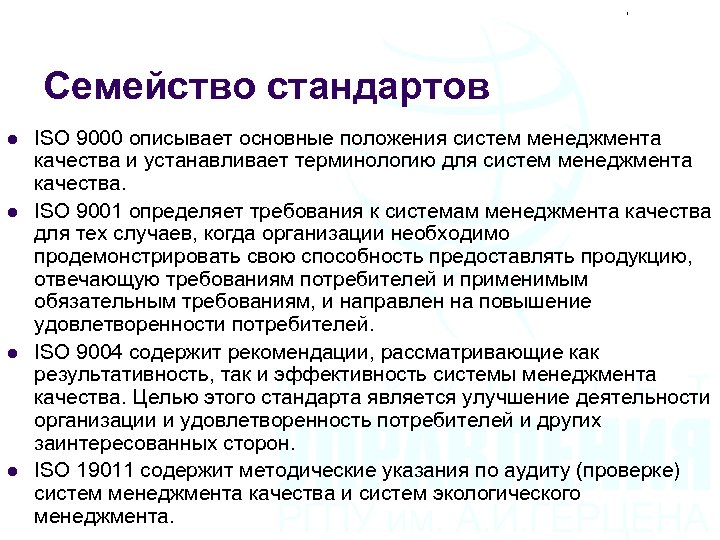 Семейство стандартов

- ISO 9000 описывает основные положения систем менеджмента качества и устанавливает терминологию для систем менеджмента качества.
- ISO 9001 определяет требования к системам менеджмента качества для тех случаев, когда организации необходимо продемонстрировать свою способность предоставлять продукцию, отвечающую требованиям потребителей и применимым обязательным требованиям, и направлен на повышение удовлетворенности потребителей.
- ISO 9004 содержит рекомендации, рассматривающие как результативность, так и эффективность системы менеджмента качества. Целью этого стандарта является улучшение деятельности организации и удовлетворенность потребителей и других заинтересованных сторон.
- ISO 19011 содержит методические указания по аудиту (проверке) систем менеджмента качества и систем экологического менеджмента.

УПРАВЛЕНИЯ
РГПУ им. А.И.ГЕРЦЕНА